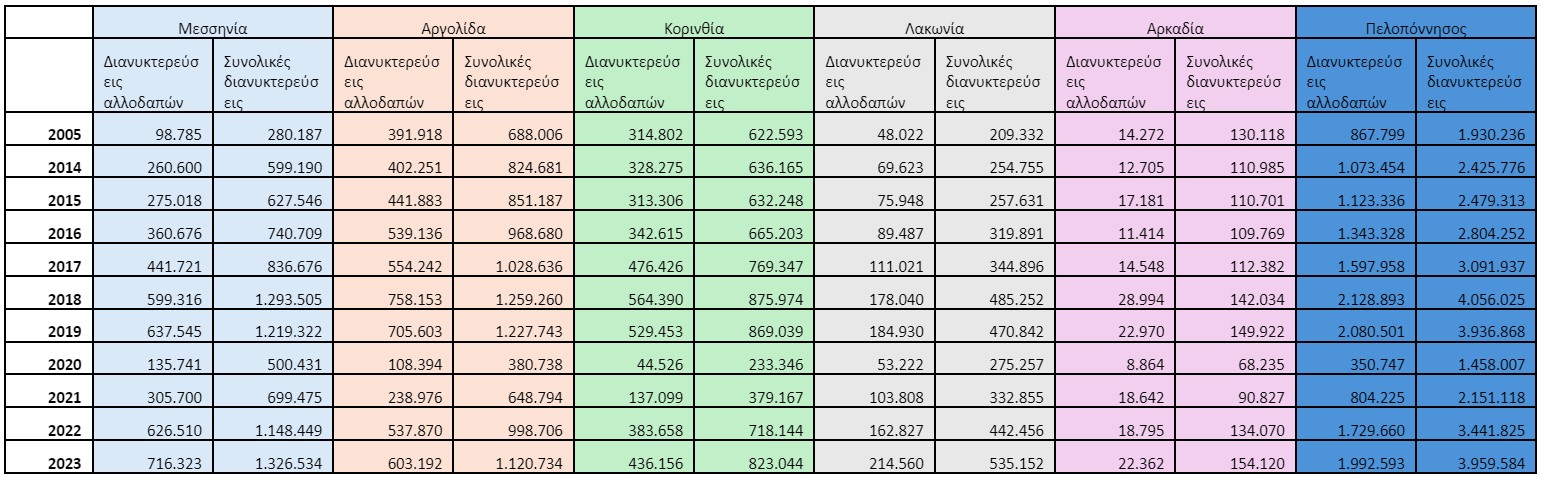 | | Μεσσηνία | | Αργολίδα | | Κορινθία | | Λακωνία | | Αρκαδία | | Πελοπόννησος | |
|---|---|---|---|---|---|---|---|---|---|---|---|---|
| | Διανυκτερεύσεις αλλοδαπών | Συνολικές διανυκτερεύσεις | Διανυκτερεύσεις αλλοδαπών | Συνολικές διανυκτερεύσεις | Διανυκτερεύσεις αλλοδαπών | Συνολικές διανυκτερεύσεις | Διανυκτερεύσεις αλλοδαπών | Συνολικές διανυκτερεύσεις | Διανυκτερεύσεις αλλοδαπών | Συνολικές διανυκτερεύσεις | Διανυκτερεύσεις αλλοδαπών | Συνολικές διανυκτερεύσεις |
| 2005 | 98.785 | 280.187 | 391.918 | 688.006 | 314.802 | 622.593 | 48.022 | 209.332 | 14.272 | 130.118 | 867.799 | 1.930.236 |
| 2014 | 260.600 | 599.190 | 402.251 | 824.681 | 328.275 | 636.165 | 69.623 | 254.755 | 12.705 | 110.985 | 1.073.454 | 2.425.776 |
| 2015 | 275.018 | 627.546 | 441.883 | 851.187 | 313.306 | 632.248 | 75.948 | 257.631 | 17.181 | 110.701 | 1.123.336 | 2.479.313 |
| 2016 | 360.676 | 740.709 | 539.136 | 968.680 | 342.615 | 665.203 | 89.487 | 319.891 | 11.414 | 109.769 | 1.343.328 | 2.804.252 |
| 2017 | 441.721 | 836.676 | 554.242 | 1.028.636 | 476.426 | 769.347 | 111.021 | 344.896 | 14.548 | 112.382 | 1.597.958 | 3.091.937 |
| 2018 | 599.316 | 1.293.505 | 758.153 | 1.259.260 | 564.390 | 875.974 | 178.040 | 485.252 | 28.994 | 142.034 | 2.128.893 | 4.056.025 |
| 2019 | 637.545 | 1.219.322 | 705.603 | 1.227.743 | 529.453 | 869.039 | 184.930 | 470.842 | 22.970 | 149.922 | 2.080.501 | 3.936.868 |
| 2020 | 135.741 | 500.431 | 108.394 | 380.738 | 44.526 | 233.346 | 53.222 | 275.257 | 8.864 | 68.235 | 350.747 | 1.458.007 |
| 2021 | 305.700 | 699.475 | 238.976 | 648.794 | 137.099 | 379.167 | 103.808 | 332.855 | 18.642 | 90.827 | 804.225 | 2.151.118 |
| 2022 | 626.510 | 1.148.449 | 537.870 | 998.706 | 383.658 | 718.144 | 162.827 | 442.456 | 18.795 | 134.070 | 1.729.660 | 3.441.825 |
| 2023 | 716.323 | 1.326.534 | 603.192 | 1.120.734 | 436.156 | 823.044 | 214.560 | 535.152 | 22.362 | 154.120 | 1.992.593 | 3.959.584 |